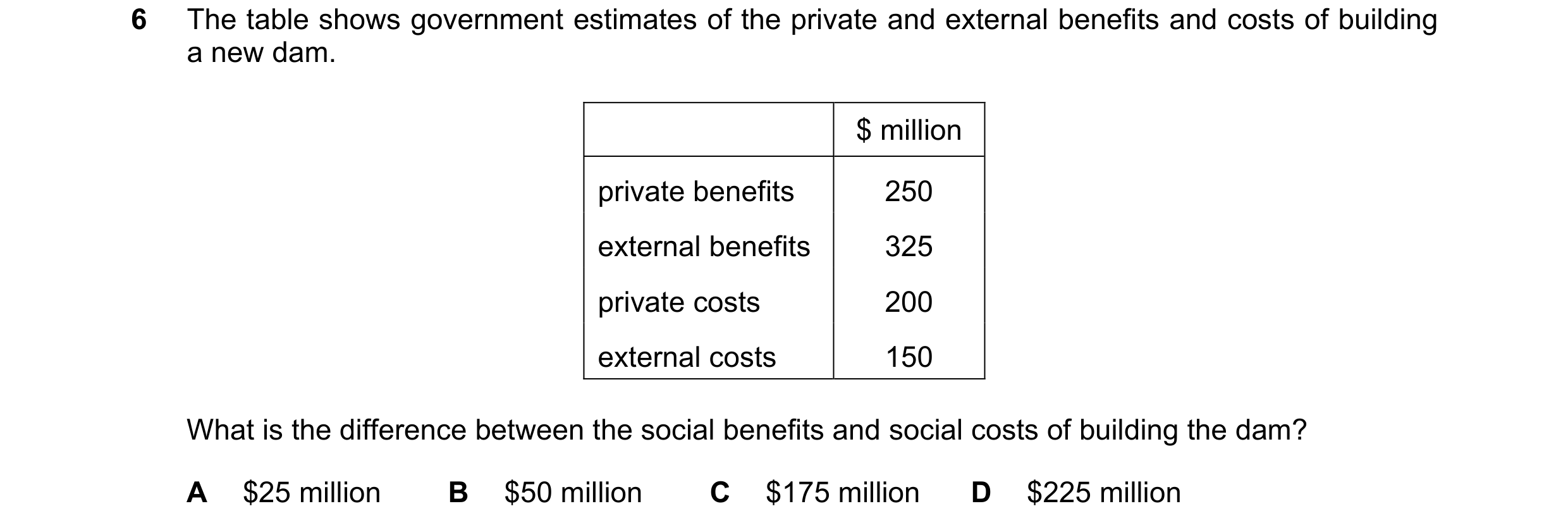 6 The table shows government estimates of the private and external benefits and costs of building a new dam.

| | \$ million |
|---|---|
| private benefits | 250 |
| external benefits | 325 |
| private costs | 200 |
| external costs | 150 |

What is the difference between the social benefits and social costs of building the dam?

A \$25 million B \$50 million C \$175 million D \$225 million